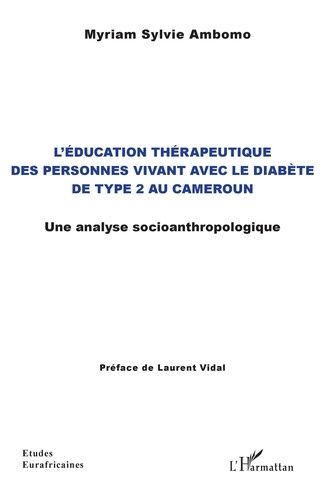 Myriam Sylvie Ambomo

L'ÉDUCATION THÉRAPEUTIQUE DES PERSONNES VIVANT AVEC LE DIABÈTE DE TYPE 2 AU CAMEROUN

Une analyse socioanthropologique

Préface de Laurent Vidal

Etudes Eurafricaines

L'Harmattan